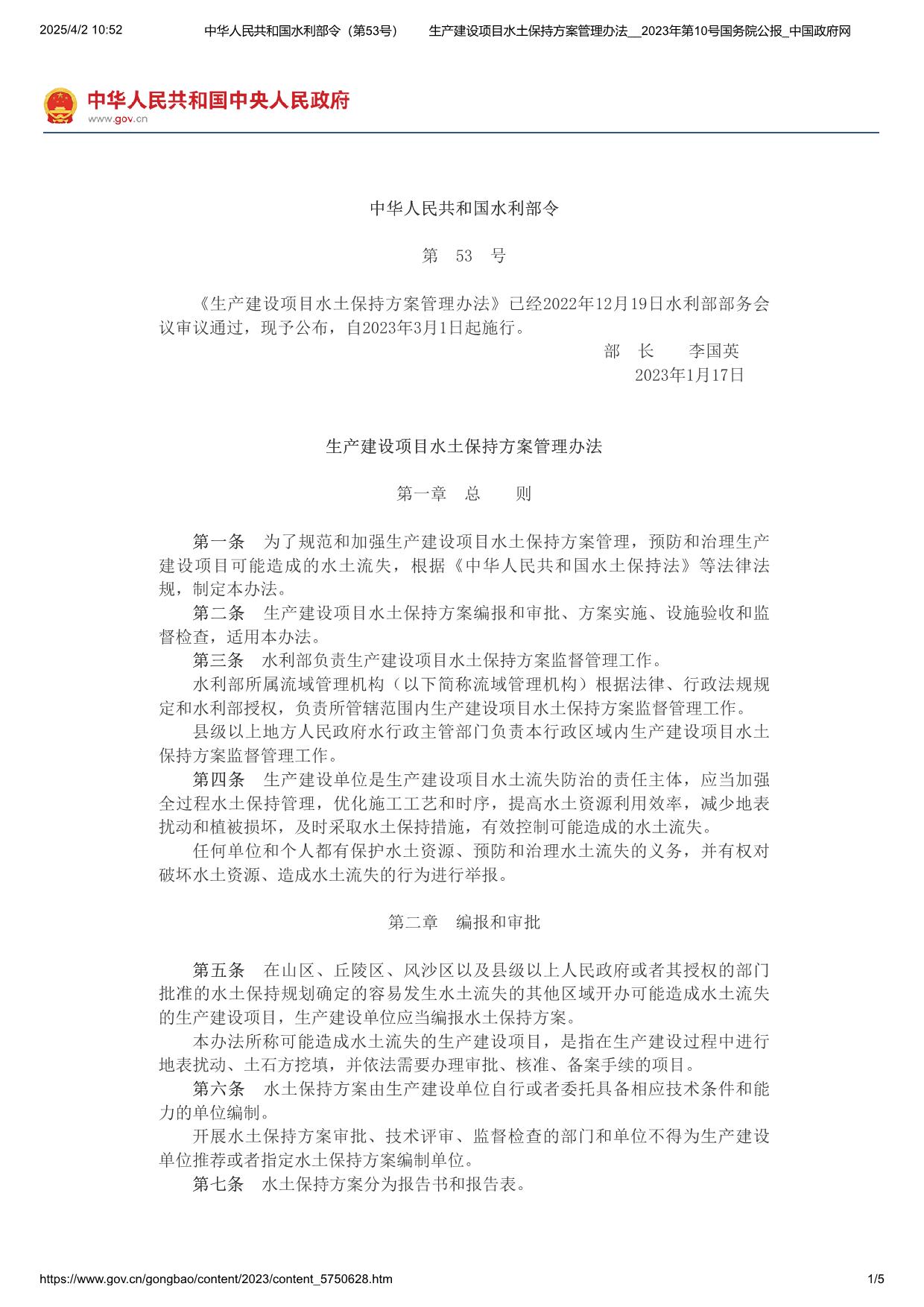 2025/4/2 10:52　　中华人民共和国水利部令（第53号）　生产建设项目水土保持方案管理办法__2023年第10号国务院公报_中国政府网

中华人民共和国中央人民政府
www.gov.cn

中华人民共和国水利部令

第　53　号

《生产建设项目水土保持方案管理办法》已经2022年12月19日水利部部务会议审议通过，现予公布，自2023年3月1日起施行。

部　长　　李国英
2023年1月17日

生产建设项目水土保持方案管理办法

第一章　总　　则

第一条　为了规范和加强生产建设项目水土保持方案管理，预防和治理生产建设项目可能造成的水土流失，根据《中华人民共和国水土保持法》等法律法规，制定本办法。

第二条　生产建设项目水土保持方案编报和审批、方案实施、设施验收和监督检查，适用本办法。

第三条　水利部负责生产建设项目水土保持方案监督管理工作。

水利部所属流域管理机构（以下简称流域管理机构）根据法律、行政法规规定和水利部授权，负责所管辖范围内生产建设项目水土保持方案监督管理工作。

县级以上地方人民政府水行政主管部门负责本行政区域内生产建设项目水土保持方案监督管理工作。

第四条　生产建设单位是生产建设项目水土流失防治的责任主体，应当加强全过程水土保持管理，优化施工工艺和时序，提高水土资源利用效率，减少地表扰动和植被损坏，及时采取水土保持措施，有效控制可能造成的水土流失。

任何单位和个人都有保护水土资源、预防和治理水土流失的义务，并有权对破坏水土资源、造成水土流失的行为进行举报。

第二章　编报和审批

第五条　在山区、丘陵区、风沙区以及县级以上人民政府或者其授权的部门批准的水土保持规划确定的容易发生水土流失的其他区域开办可能造成水土流失的生产建设项目，生产建设单位应当编报水土保持方案。

本办法所称可能造成水土流失的生产建设项目，是指在生产建设过程中进行地表扰动、土石方挖填，并依法需要办理审批、核准、备案手续的项目。

第六条　水土保持方案由生产建设单位自行或者委托具备相应技术条件和能力的单位编制。

开展水土保持方案审批、技术评审、监督检查的部门和单位不得为生产建设单位推荐或者指定水土保持方案编制单位。

第七条　水土保持方案分为报告书和报告表。

https://www.gov.cn/gongbao/content/2023/content_5750628.htm　1/5